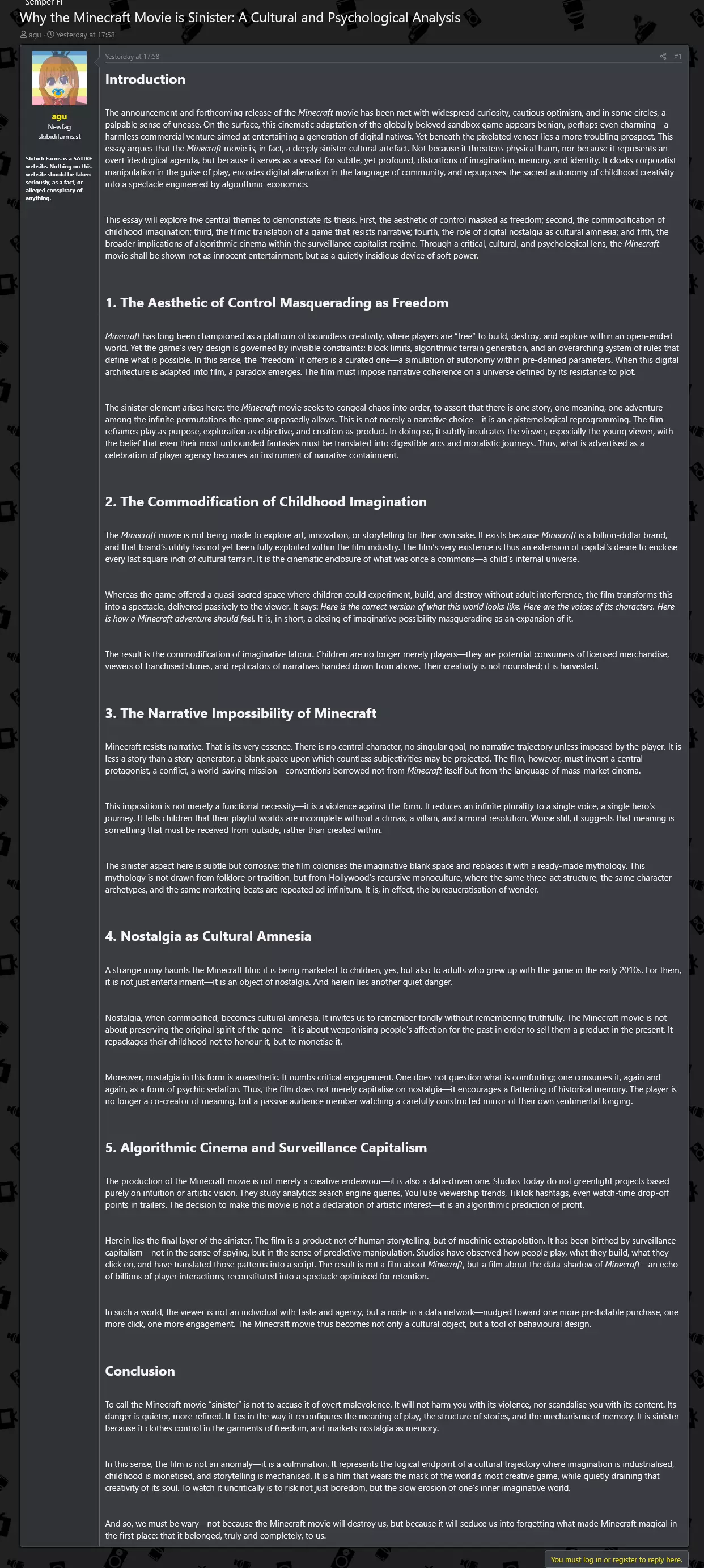 Semper Fi

Why the Minecraft Movie is Sinister: A Cultural and Psychological Analysis

agu · Yesterday at 17:58

agu
Newfag
skibidifarms.st

Skibidi Farms is a SATIRE website. Nothing on this website should be taken seriously, as a fact, or alleged conspiracy of anything.

Yesterday at 17:58

#1

Introduction

The announcement and forthcoming release of the Minecraft movie has been met with widespread curiosity, cautious optimism, and in some circles, a palpable sense of unease. On the surface, this cinematic adaptation of the globally beloved sandbox game appears benign, perhaps even charming—a harmless commercial venture aimed at entertaining a generation of digital natives. Yet beneath the pixelated veneer lies a more troubling prospect. This essay argues that the Minecraft movie is, in fact, a deeply sinister cultural artefact. Not because it threatens physical harm, nor because it represents an overt ideological agenda, but because it serves as a vessel for subtle, yet profound, distortions of imagination, memory, and identity. It cloaks corporatist manipulation in the guise of play, encodes digital alienation in the language of community, and repurposes the sacred autonomy of childhood creativity into a spectacle engineered by algorithmic economics.

This essay will explore five central themes to demonstrate its thesis. First, the aesthetic of control masked as freedom; second, the commodification of childhood imagination; third, the filmic translation of a game that resists narrative; fourth, the role of digital nostalgia as cultural amnesia; and fifth, the broader implications of algorithmic cinema within the surveillance capitalist regime. Through a critical, cultural, and psychological lens, the Minecraft movie shall be shown not as innocent entertainment, but as a quietly insidious device of soft power.

1. The Aesthetic of Control Masquerading as Freedom

Minecraft has long been championed as a platform of boundless creativity, where players are "free" to build, destroy, and explore within an open-ended world. Yet the game's very design is governed by invisible constraints: block limits, algorithmic terrain generation, and an overarching system of rules that define what is possible. In this sense, the "freedom" it offers is a curated one—a simulation of autonomy within pre-defined parameters. When this digital architecture is adapted into film, a paradox emerges. The film must impose narrative coherence on a universe defined by its resistance to plot.

The sinister element arises here: the Minecraft movie seeks to congeal chaos into order, to assert that there is one story, one meaning, one adventure among the infinite permutations the game supposedly allows. This is not merely a narrative choice—it is an epistemological reprogramming. The film reframes play as purpose, exploration as objective, and creation as product. In doing so, it subtly inculcates the viewer, especially the young viewer, with the belief that even their most unbounded fantasies must be translated into digestible arcs and moralistic journeys. Thus, what is advertised as a celebration of player agency becomes an instrument of narrative containment.

2. The Commodification of Childhood Imagination

The Minecraft movie is not being made to explore art, innovation, or storytelling for their own sake. It exists because Minecraft is a billion-dollar brand, and that brand's utility has not yet been fully exploited within the film industry. The film's very existence is thus an extension of capital's desire to enclose every last square inch of cultural terrain. It is the cinematic enclosure of what was once a commons—a child's internal universe.

Whereas the game offered a quasi-sacred space where children could experiment, build, and destroy without adult interference, the film transforms this into a spectacle, delivered passively to the viewer. It says: Here is the correct version of what this world looks like. Here are the voices of its characters. Here is how a Minecraft adventure should feel. It is, in short, a closing of imaginative possibility masquerading as an expansion of it.

The result is the commodification of imaginative labour. Children are no longer merely players—they are potential consumers of licensed merchandise, viewers of franchised stories, and replicators of narratives handed down from above. Their creativity is not nourished; it is harvested.

3. The Narrative Impossibility of Minecraft

Minecraft resists narrative. That is its very essence. There is no central character, no singular goal, no narrative trajectory unless imposed by the player. It is less a story than a story-generator, a blank space upon which countless subjectivities may be projected. The film, however, must invent a central protagonist, a conflict, a world-saving mission—conventions borrowed not from Minecraft itself but from the language of mass-market cinema.

This imposition is not merely a functional necessity—it is a violence against the form. It reduces an infinite plurality to a single voice, a single hero's journey. It tells children that their playful worlds are incomplete without a climax, a villain, and a moral resolution. Worse still, it suggests that meaning is something that must be received from outside, rather than created within.

The sinister aspect here is subtle but corrosive: the film colonises the imaginative blank space and replaces it with a ready-made mythology. This mythology is not drawn from folklore or tradition, but from Hollywood's recursive monoculture, where the same three-act structure, the same character archetypes, and the same marketing beats are repeated ad infinitum. It is, in effect, the bureaucratisation of wonder.

4. Nostalgia as Cultural Amnesia

A strange irony haunts the Minecraft film: it is being marketed to children, yes, but also to adults who grew up with the game in the early 2010s. For them, it is not just entertainment—it is an object of nostalgia. And herein lies another quiet danger.

Nostalgia, when commodified, becomes cultural amnesia. It invites us to remember fondly without remembering truthfully. The Minecraft movie is not about preserving the original spirit of the game—it is about weaponising people's affection for the past in order to sell them a product in the present. It repackages their childhood not to honour it, but to monetise it.

Moreover, nostalgia in this form is anaesthetic. It numbs critical engagement. One does not question what is comforting; one consumes it, again and again, as a form of psychic sedation. Thus, the film does not merely capitalise on nostalgia—it encourages a flattening of historical memory. The player is no longer a co-creator of meaning, but a passive audience member watching a carefully constructed mirror of their own sentimental longing.

5. Algorithmic Cinema and Surveillance Capitalism

The production of the Minecraft movie is not merely a creative endeavour—it is also a data-driven one. Studios today do not greenlight projects based purely on intuition or artistic vision. They study analytics: search engine queries, YouTube viewership trends, TikTok hashtags, even watch-time drop-off points in trailers. The decision to make this movie is not a declaration of artistic interest—it is an algorithmic prediction of profit.

Herein lies the final layer of the sinister. The film is a product not of human storytelling, but of machinic extrapolation. It has been birthed by surveillance capitalism—not in the sense of spying, but in the sense of predictive manipulation. Studios have observed how people play, what they build, what they click on, and have translated those patterns into a script. The result is not a film about Minecraft, but a film about the data-shadow of Minecraft—an echo of billions of player interactions, reconstituted into a spectacle optimised for retention.

In such a world, the viewer is not an individual with taste and agency, but a node in a data network—nudged toward one more predictable purchase, one more click, one more engagement. The Minecraft movie thus becomes not only a cultural object, but a tool of behavioural design.

Conclusion

To call the Minecraft movie "sinister" is not to accuse it of overt malevolence. It will not harm you with its violence, nor scandalise you with its content. Its danger is quieter, more refined. It lies in the way it reconfigures the meaning of play, the structure of stories, and the mechanisms of memory. It is sinister because it clothes control in the garments of freedom, and markets nostalgia as memory.

In this sense, the film is not an anomaly—it is a culmination. It represents the logical endpoint of a cultural trajectory where imagination is industrialised, childhood is monetised, and storytelling is mechanised. It is a film that wears the mask of the world's most creative game, while quietly draining that creativity of its soul. To watch it uncritically is to risk not just boredom, but the slow erosion of one's inner imaginative world.

And so, we must be wary—not because the Minecraft movie will destroy us, but because it will seduce us into forgetting what made Minecraft magical in the first place: that it belonged, truly and completely, to us.

You must log in or register to reply here.